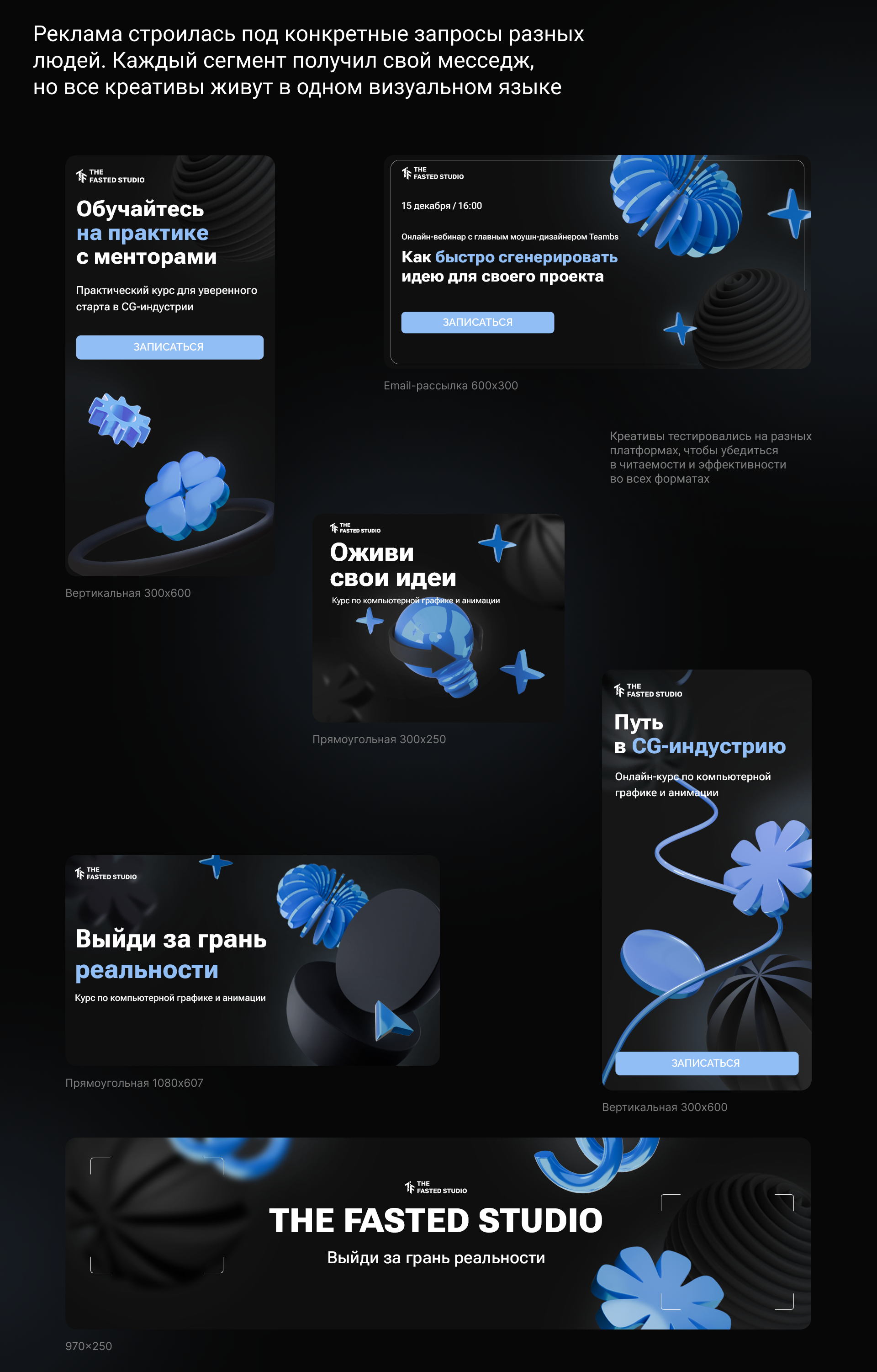 Реклама строилась под конкретные запросы разных людей. Каждый сегмент получил свой месседж, но все креативы живут в одном визуальном языке

THE
FASTED STUDIO

Обучайтесь
на практике
с менторами

Практический курс для уверенного старта в CG-индустрии

ЗАПИСАТЬСЯ

Вертикальная 300x600

THE
FASTED STUDIO

15 декабря / 16:00

Онлайн-вебинар с главным моушн-дизайнером Teambs

Как быстро сгенерировать идею для своего проекта

ЗАПИСАТЬСЯ

Email-рассылка 600x300

Креативы тестировались на разных платформах, чтобы убедиться в читаемости и эффективности во всех форматах

THE
FASTED STUDIO

Оживи
свои идеи

Курс по компьютерной графике и анимации

Прямоугольная 300x250

THE
FASTED STUDIO

Путь
в CG-индустрию

Онлайн-курс по компьютерной графике и анимации

ЗАПИСАТЬСЯ

Вертикальная 300x600

THE
FASTED STUDIO

Выйди за грань
реальности

Курс по компьютерной графике и анимации

Прямоугольная 1080x607

THE
FASTED STUDIO

THE FASTED STUDIO

Выйди за грань реальности

970×250